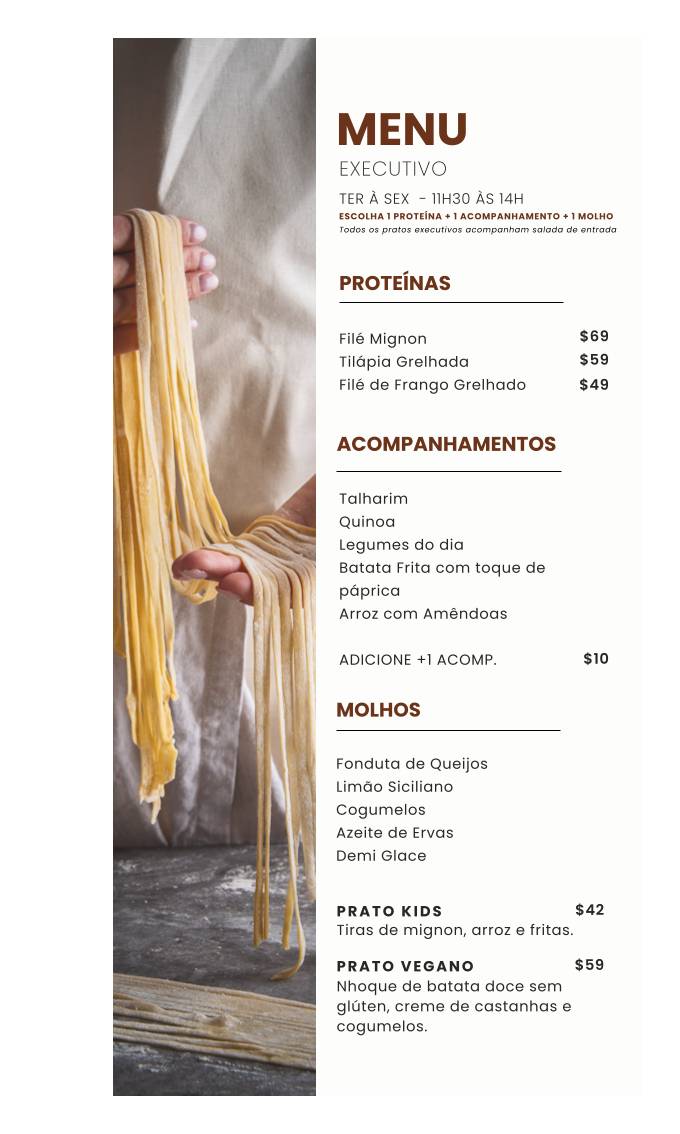 MENU
EXECUTIVO
TER À SEX - 11H30 ÀS 14H
ESCOLHA 1 PROTEÍNA + 1 ACOMPANHAMENTO + 1 MOLHO
Todos os pratos executivos acompanham salada de entrada

PROTEÍNAS

Filé Mignon $69
Tilápia Grelhada $59
Filé de Frango Grelhado $49

ACOMPANHAMENTOS

Talharim
Quinoa
Legumes do dia
Batata Frita com toque de páprica
Arroz com Amêndoas

ADICIONE +1 ACOMP. $10

MOLHOS

Fonduta de Queijos
Limão Siciliano
Cogumelos
Azeite de Ervas
Demi Glace

PRATO KIDS $42
Tiras de mignon, arroz e fritas.

PRATO VEGANO $59
Nhoque de batata doce sem glúten, creme de castanhas e cogumelos.